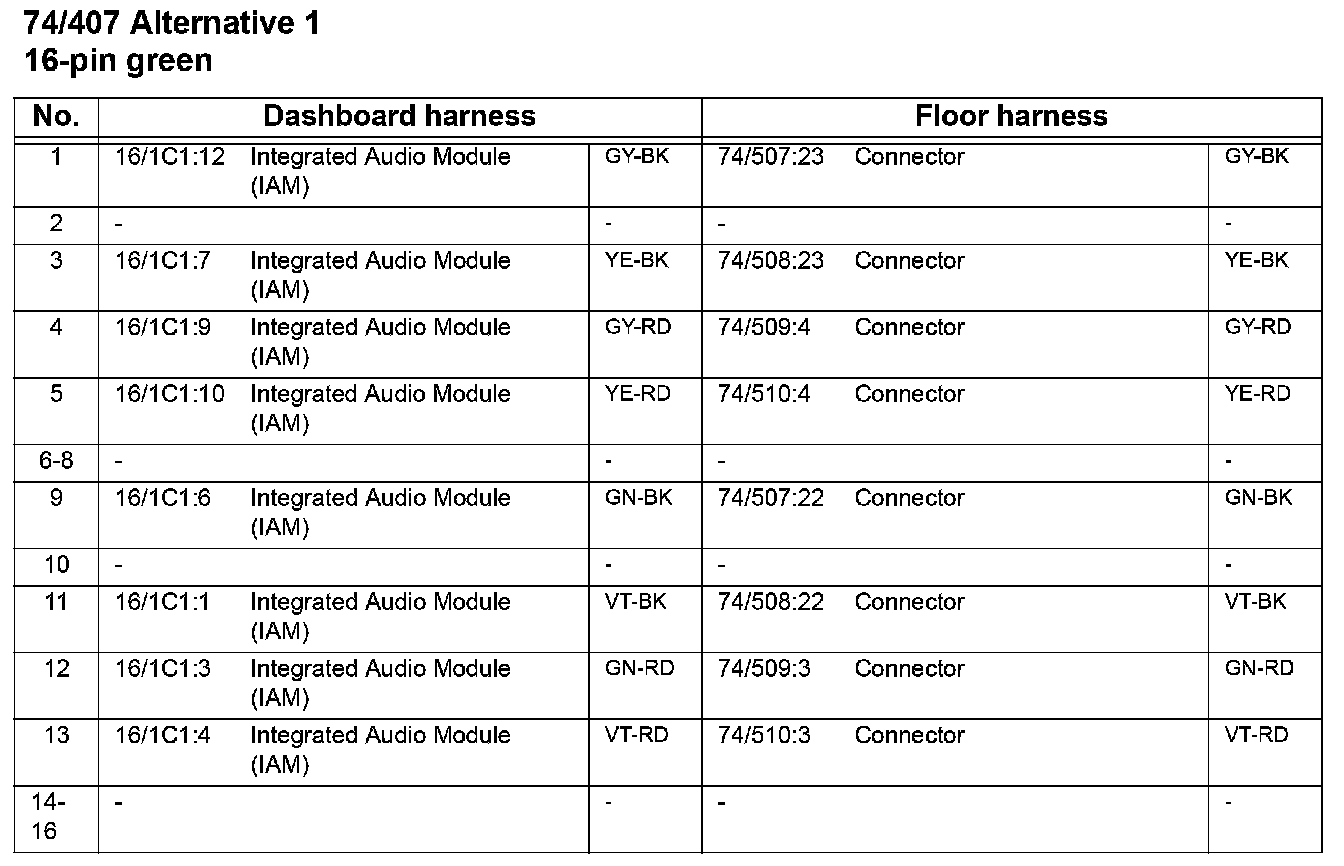 74/407 Alternative 1
16-pin green

| No. | Dashboard harness | | | Floor harness | | |
|---|---|---|---|---|---|---|
| 1 | 16/1C1:12 | Integrated Audio Module (IAM) | GY-BK | 74/507:23 | Connector | GY-BK |
| 2 | - | | - | - | | - |
| 3 | 16/1C1:7 | Integrated Audio Module (IAM) | YE-BK | 74/508:23 | Connector | YE-BK |
| 4 | 16/1C1:9 | Integrated Audio Module (IAM) | GY-RD | 74/509:4 | Connector | GY-RD |
| 5 | 16/1C1:10 | Integrated Audio Module (IAM) | YE-RD | 74/510:4 | Connector | YE-RD |
| 6-8 | - | | - | - | | - |
| 9 | 16/1C1:6 | Integrated Audio Module (IAM) | GN-BK | 74/507:22 | Connector | GN-BK |
| 10 | - | | - | - | | - |
| 11 | 16/1C1:1 | Integrated Audio Module (IAM) | VT-BK | 74/508:22 | Connector | VT-BK |
| 12 | 16/1C1:3 | Integrated Audio Module (IAM) | GN-RD | 74/509:3 | Connector | GN-RD |
| 13 | 16/1C1:4 | Integrated Audio Module (IAM) | VT-RD | 74/510:3 | Connector | VT-RD |
| 14-16 | - | | - | - | | - |